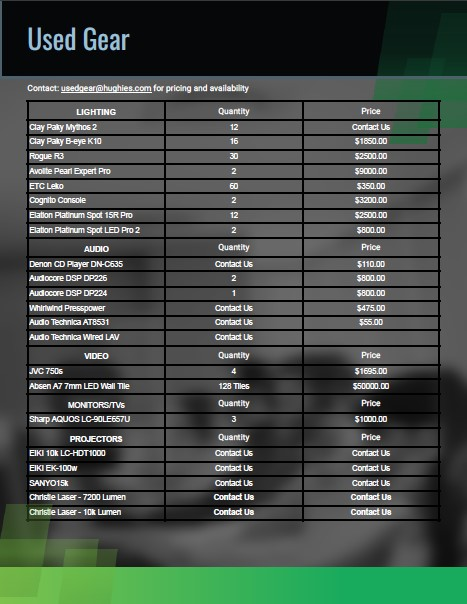 Used Gear

Contact: usedgear@hughies.com for pricing and availability

| LIGHTING | Quantity | Price |
|---|---|---|
| Clay Paky Mythos 2 | 12 | Contact Us |
| Clay Paky B-eye K10 | 16 | $1850.00 |
| Rogue R3 | 30 | $2500.00 |
| Avolite Pearl Expert Pro | 2 | $9000.00 |
| ETC Leko | 60 | $350.00 |
| Cognito Console | 2 | $3200.00 |
| Elation Platinum Spot 15R Pro | 12 | $2500.00 |
| Elation Platinum Spot LED Pro 2 | 2 | $800.00 |
| AUDIO | Quantity | Price |
| Denon CD Player DN-C635 | Contact Us | $110.00 |
| Audiocore DSP DP226 | 2 | $800.00 |
| Audiocore DSP DP224 | 1 | $800.00 |
| Whirlwind Presspower | Contact Us | $475.00 |
| Audio Technica AT8531 | Contact Us | $55.00 |
| Audio Technica Wired LAV | Contact Us | |
| VIDEO | Quantity | Price |
| JVC 750s | 4 | $1695.00 |
| Absen A7 7mm LED Wall Tile | 128 Tiles | $50000.00 |
| MONITORS/TVs | Quantity | Price |
| Sharp AQUOS LC-90LE657U | 3 | $1000.00 |
| PROJECTORS | Quantity | Price |
| EIKI 10k LC-HDT1000 | Contact Us | Contact Us |
| EIKI EK-100w | Contact Us | Contact Us |
| SANYO15k | Contact Us | Contact Us |
| Christie Laser - 7200 Lumen | Contact Us | Contact Us |
| Christie Laser - 10k Lumen | Contact Us | Contact Us |